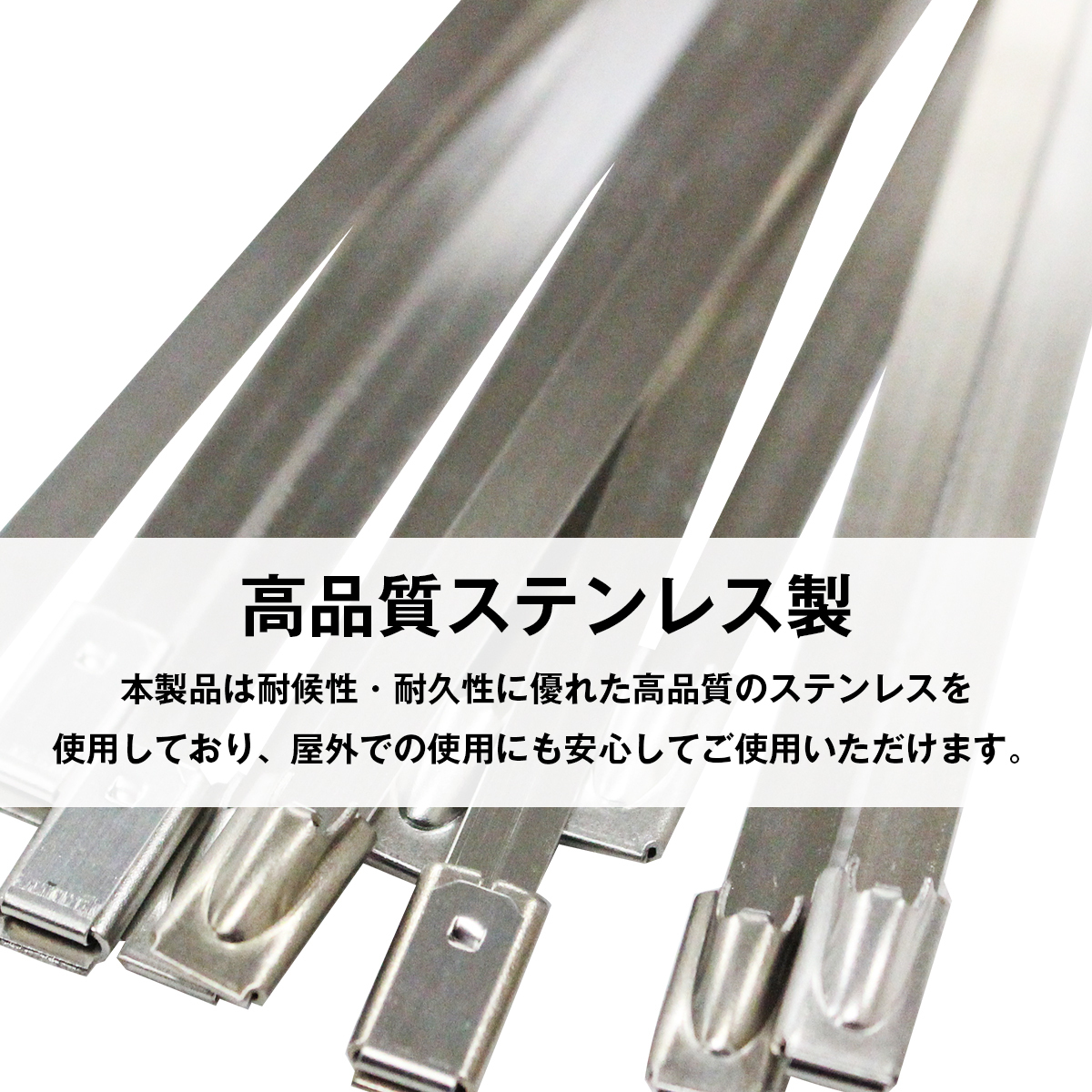 高品質ステンレス製

本製品は耐候性・耐久性に優れた高品質のステンレスを使用しており、屋外での使用にも安心してご使用いただけます。